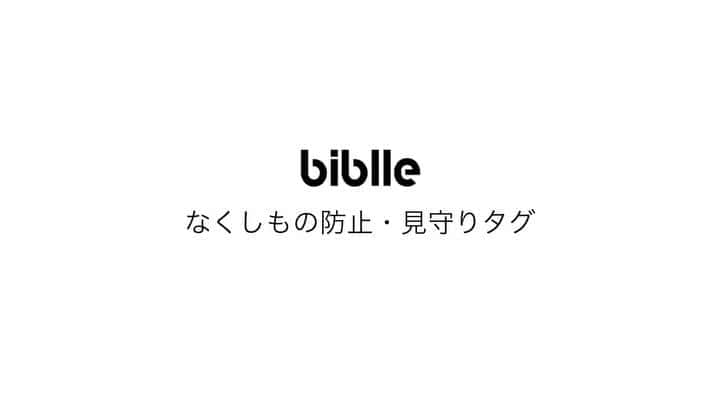 biblle

なくしもの防止・見守りタグ